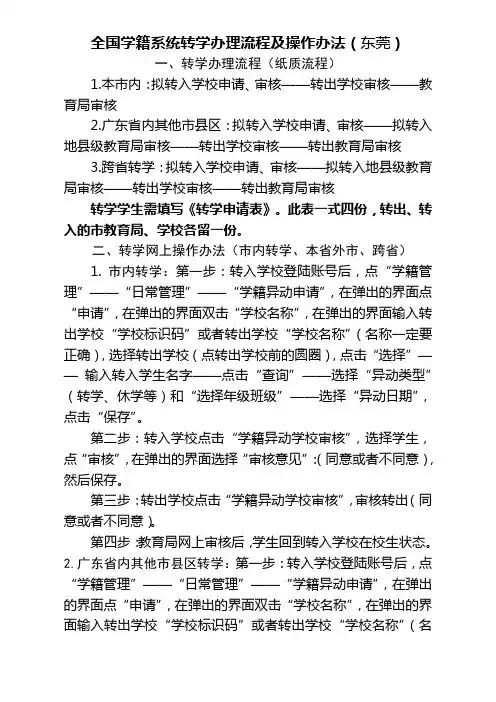 全国学籍系统转学办理流程及操作办法（东莞）

一、转学办理流程（纸质流程）

1.本市内：拟转入学校申请、审核——转出学校审核——教育局审核

2.广东省内其他市县区：拟转入学校申请、审核——拟转入地县级教育局审核——转出学校审核——转出教育局审核

3.跨省转学：拟转入学校申请、审核——拟转入地县级教育局审核——转出学校审核——转出教育局审核

转学学生需填写《转学申请表》。此表一式四份，转出、转入的市教育局、学校各留一份。

二、转学网上操作办法（市内转学、本省外市、跨省）

1. 市内转学：第一步：转入学校登陆账号后，点“学籍管理”——“日常管理”——“学籍异动申请”，在弹出的界面点“申请”，在弹出的界面双击“学校名称”，在弹出的界面输入转出学校“学校标识码”或者转出学校“学校名称”（名称一定要正确），选择转出学校（点转出学校前的圆圈），点击“选择”——输入转入学生名字——点击“查询”——选择“异动类型”（转学、休学等）和“选择年级班级”——选择“异动日期”，点击“保存”。

第二步：转入学校点击“学籍异动学校审核”，选择学生，点“审核”，在弹出的界面选择“审核意见”：（同意或者不同意），然后保存。

第三步：转出学校点击“学籍异动学校审核”，审核转出（同意或者不同意）。

第四步：教育局网上审核后，学生回到转入学校在校生状态。

2. 广东省内其他市县区转学：第一步：转入学校登陆账号后，点“学籍管理”——“日常管理”——“学籍异动申请”，在弹出的界面点“申请”，在弹出的界面双击“学校名称”，在弹出的界面输入转出学校“学校标识码”或者转出学校“学校名称”（名